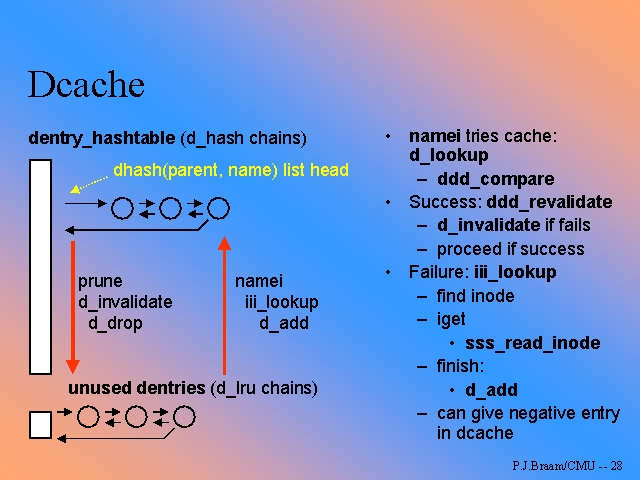 Dcache

dentry_hashtable (d_hash chains)

dhash(parent, name) list head

prune
d_invalidate
d_drop

namei
iii_lookup
d_add

unused dentries (d_lru chains)

• namei tries cache: d_lookup
– ddd_compare
• Success: ddd_revalidate
– d_invalidate if fails
– proceed if success
• Failure: iii_lookup
– find inode
– iget
• sss_read_inode
– finish:
• d_add
– can give negative entry in dcache

P.J.Braam/CMU -- 28